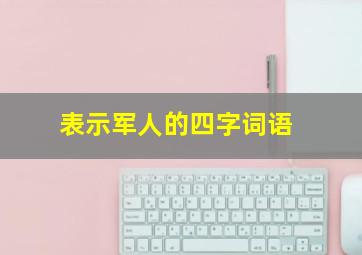 表示军人的四字词语